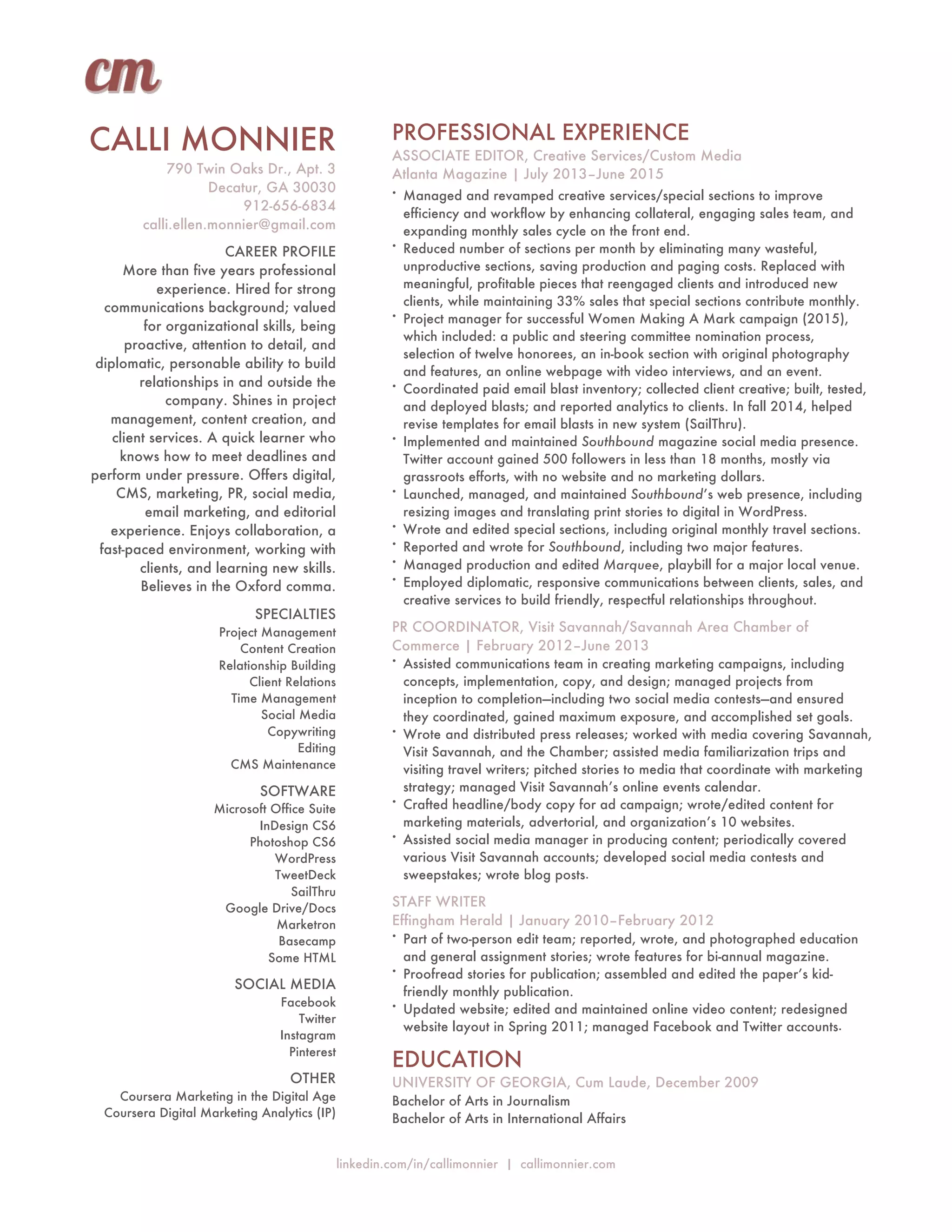 cm

CALLI MONNIER
790 Twin Oaks Dr., Apt. 3
Decatur, GA 30030
912-656-6834
calli.ellen.monnier@gmail.com

CAREER PROFILE
More than five years professional experience. Hired for strong communications background; valued for organizational skills, being proactive, attention to detail, and diplomatic, personable ability to build relationships in and outside the company. Shines in project management, content creation, and client services. A quick learner who knows how to meet deadlines and perform under pressure. Offers digital, CMS, marketing, PR, social media, email marketing, and editorial experience. Enjoys collaboration, a fast-paced environment, working with clients, and learning new skills. Believes in the Oxford comma.

SPECIALTIES
Project Management
Content Creation
Relationship Building
Client Relations
Time Management
Social Media
Copywriting
Editing
CMS Maintenance

SOFTWARE
Microsoft Office Suite
InDesign CS6
Photoshop CS6
WordPress
TweetDeck
SailThru
Google Drive/Docs
Marketron
Basecamp
Some HTML

SOCIAL MEDIA
Facebook
Twitter
Instagram
Pinterest

OTHER
Coursera Marketing in the Digital Age
Coursera Digital Marketing Analytics (IP)

PROFESSIONAL EXPERIENCE
ASSOCIATE EDITOR, Creative Services/Custom Media
Atlanta Magazine | July 2013–June 2015
• Managed and revamped creative services/special sections to improve efficiency and workflow by enhancing collateral, engaging sales team, and expanding monthly sales cycle on the front end.
• Reduced number of sections per month by eliminating many wasteful, unproductive sections, saving production and paging costs. Replaced with meaningful, profitable pieces that reengaged clients and introduced new clients, while maintaining 33% sales that special sections contribute monthly.
• Project manager for successful Women Making A Mark campaign (2015), which included: a public and steering committee nomination process, selection of twelve honorees, an in-book section with original photography and features, an online webpage with video interviews, and an event.
• Coordinated paid email blast inventory; collected client creative; built, tested, and deployed blasts; and reported analytics to clients. In fall 2014, helped revise templates for email blasts in new system (SailThru).
• Implemented and maintained Southbound magazine social media presence. Twitter account gained 500 followers in less than 18 months, mostly via grassroots efforts, with no website and no marketing dollars.
• Launched, managed, and maintained Southbound's web presence, including resizing images and translating print stories to digital in WordPress.
• Wrote and edited special sections, including original monthly travel sections.
• Reported and wrote for Southbound, including two major features.
• Managed production and edited Marquee, playbill for a major local venue.
• Employed diplomatic, responsive communications between clients, sales, and creative services to build friendly, respectful relationships throughout.

PR COORDINATOR, Visit Savannah/Savannah Area Chamber of Commerce | February 2012–June 2013
• Assisted communications team in creating marketing campaigns, including concepts, implementation, copy, and design; managed projects from inception to completion—including two social media contests—and ensured they coordinated, gained maximum exposure, and accomplished set goals.
• Wrote and distributed press releases; worked with media covering Savannah, Visit Savannah, and the Chamber; assisted media familiarization trips and visiting travel writers; pitched stories to media that coordinate with marketing strategy; managed Visit Savannah's online events calendar.
• Crafted headline/body copy for ad campaign; wrote/edited content for marketing materials, advertorial, and organization's 10 websites.
• Assisted social media manager in producing content; periodically covered various Visit Savannah accounts; developed social media contests and sweepstakes; wrote blog posts.

STAFF WRITER
Effingham Herald | January 2010–February 2012
• Part of two-person edit team; reported, wrote, and photographed education and general assignment stories; wrote features for bi-annual magazine.
• Proofread stories for publication; assembled and edited the paper's kid-friendly monthly publication.
• Updated website; edited and maintained online video content; redesigned website layout in Spring 2011; managed Facebook and Twitter accounts.

EDUCATION
UNIVERSITY OF GEORGIA, Cum Laude, December 2009
Bachelor of Arts in Journalism
Bachelor of Arts in International Affairs

linkedin.com/in/callimonnier | callimonnier.com